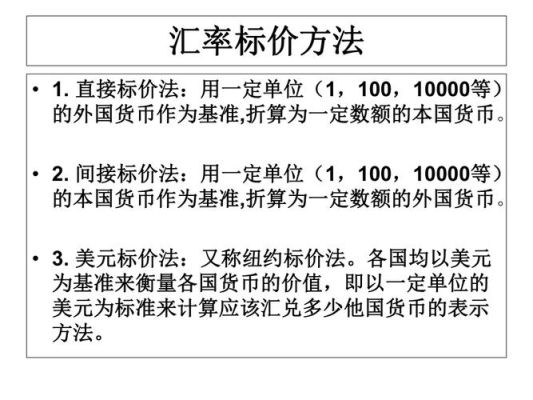 汇率标价方法

• 1. 直接标价法：用一定单位（1，100，10000等）的外国货币作为基准,折算为一定数额的本国货币。

• 2. 间接标价法：用一定单位（1，100，10000等）的本国货币作为基准,折算为一定数额的外国货币。

• 3. 美元标价法：又称纽约标价法。各国均以美元为基准来衡量各国货币的价值，即以一定单位的美元为标准来计算应该汇兑多少他国货币的表示方法。